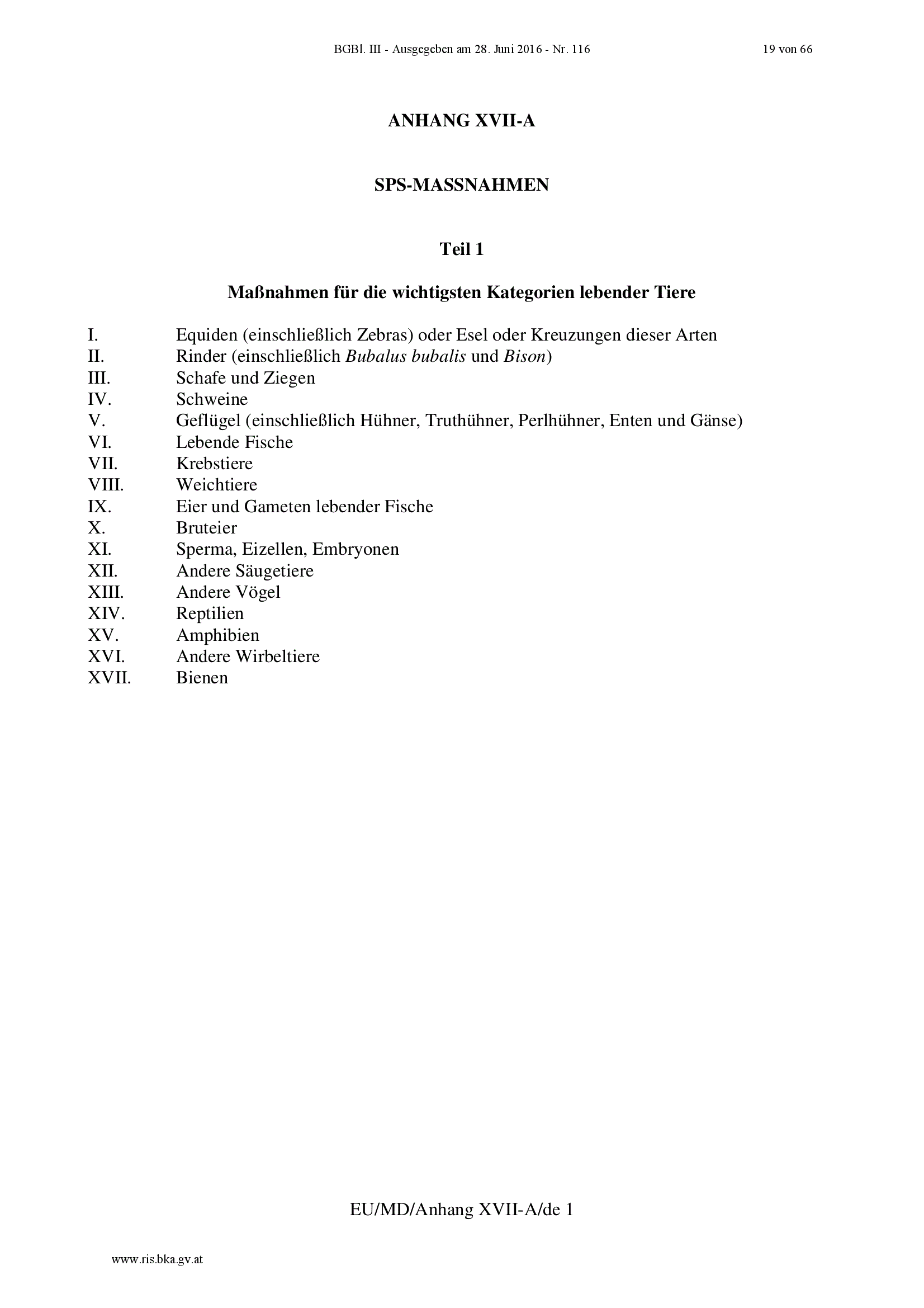 BGBl. III - Ausgegeben am 28. Juni 2016 - Nr. 116 19 von 66

ANHANG XVII-A

SPS-MASSNAHMEN

Teil 1

Maßnahmen für die wichtigsten Kategorien lebender Tiere

I. Equiden (einschließlich Zebras) oder Esel oder Kreuzungen dieser Arten
II. Rinder (einschließlich Bubalus bubalis und Bison)
III. Schafe und Ziegen
IV. Schweine
V. Geflügel (einschließlich Hühner, Truthühner, Perlhühner, Enten und Gänse)
VI. Lebende Fische
VII. Krebstiere
VIII. Weichtiere
IX. Eier und Gameten lebender Fische
X. Bruteier
XI. Sperma, Eizellen, Embryonen
XII. Andere Säugetiere
XIII. Andere Vögel
XIV. Reptilien
XV. Amphibien
XVI. Andere Wirbeltiere
XVII. Bienen

EU/MD/Anhang XVII-A/de 1

www.ris.bka.gv.at